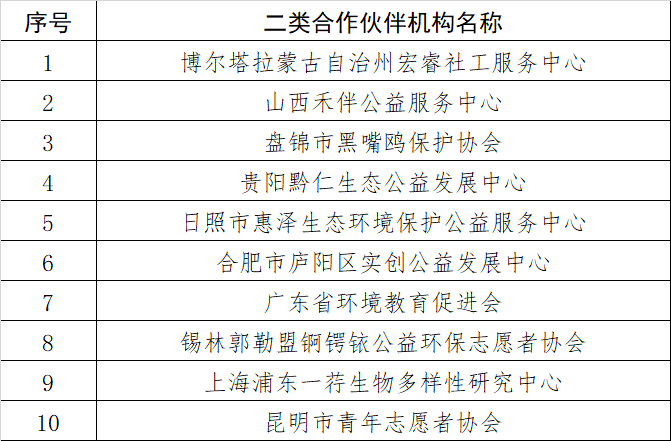 | 序号 | 二类合作伙伴机构名称 |
|---|---|
| 1 | 博尔塔拉蒙古自治州宏睿社工服务中心 |
| 2 | 山西禾伴公益服务中心 |
| 3 | 盘锦市黑嘴鸥保护协会 |
| 4 | 贵阳黔仁生态公益发展中心 |
| 5 | 日照市惠泽生态环境保护公益服务中心 |
| 6 | 合肥市庐阳区实创公益发展中心 |
| 7 | 广东省环境教育促进会 |
| 8 | 锡林郭勒盟锕锷铱公益环保志愿者协会 |
| 9 | 上海浦东一荇生物多样性研究中心 |
| 10 | 昆明市青年志愿者协会 |